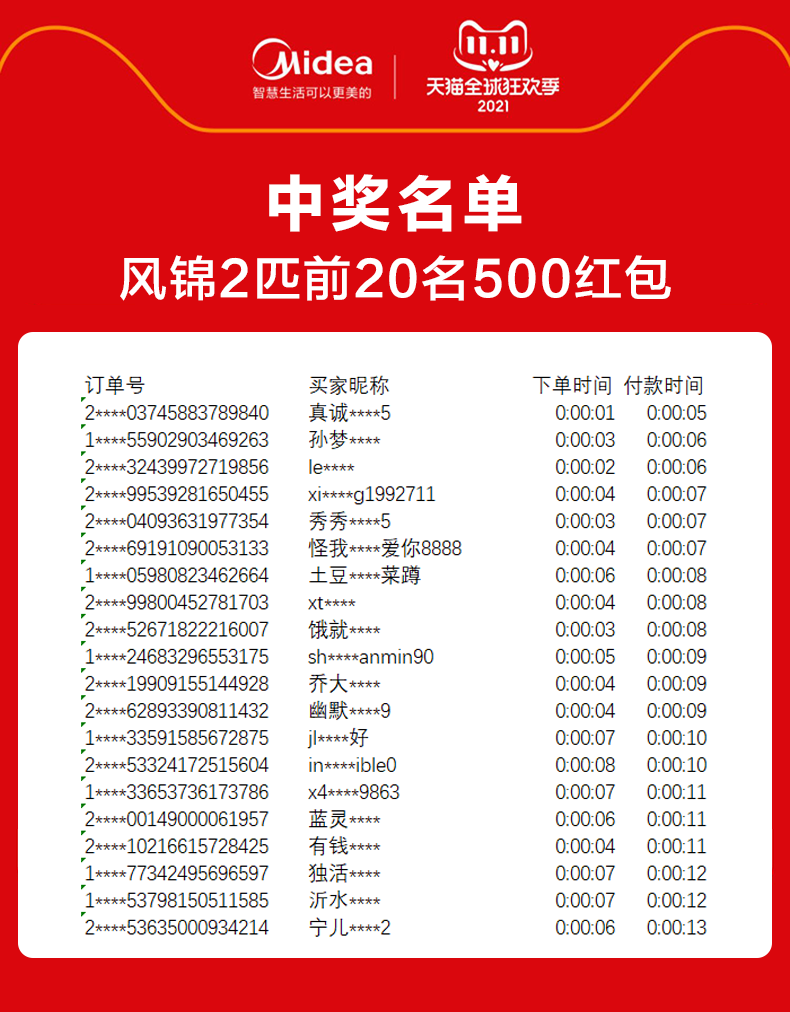 Midea
智慧生活可以更美的

11.11
天猫全球狂欢季
2021

中奖名单

风锦2匹前20名500红包

| 订单号 | 买家昵称 | 下单时间 | 付款时间 |
|---|---|---|---|
| 2****03745883789840 | 真诚****5 | 0:00:01 | 0:00:05 |
| 1****55902903469263 | 孙梦**** | 0:00:03 | 0:00:06 |
| 2****32439972719856 | le**** | 0:00:02 | 0:00:06 |
| 2****99539281650455 | xi****g1992711 | 0:00:04 | 0:00:07 |
| 2****04093631977354 | 秀秀****5 | 0:00:03 | 0:00:07 |
| 2****69191090053133 | 怪我****爱你8888 | 0:00:04 | 0:00:07 |
| 1****05980823462664 | 土豆****菜蹲 | 0:00:06 | 0:00:08 |
| 2****99800452781703 | xt**** | 0:00:04 | 0:00:08 |
| 2****52671822216007 | 饿就**** | 0:00:03 | 0:00:08 |
| 1****24683296553175 | sh****anmin90 | 0:00:05 | 0:00:09 |
| 2****19909155144928 | 乔大**** | 0:00:04 | 0:00:09 |
| 2****62893390811432 | 幽默****9 | 0:00:04 | 0:00:09 |
| 1****33591585672875 | jl****好 | 0:00:07 | 0:00:10 |
| 2****53324172515604 | in****ible0 | 0:00:08 | 0:00:10 |
| 1****33653736173786 | x4****9863 | 0:00:07 | 0:00:11 |
| 2****00149000061957 | 蓝灵**** | 0:00:06 | 0:00:11 |
| 2****10216615728425 | 有钱**** | 0:00:04 | 0:00:11 |
| 1****77342495696597 | 独活**** | 0:00:07 | 0:00:12 |
| 1****53798150511585 | 沂水**** | 0:00:07 | 0:00:12 |
| 2****53635000934214 | 宁儿****2 | 0:00:06 | 0:00:13 |